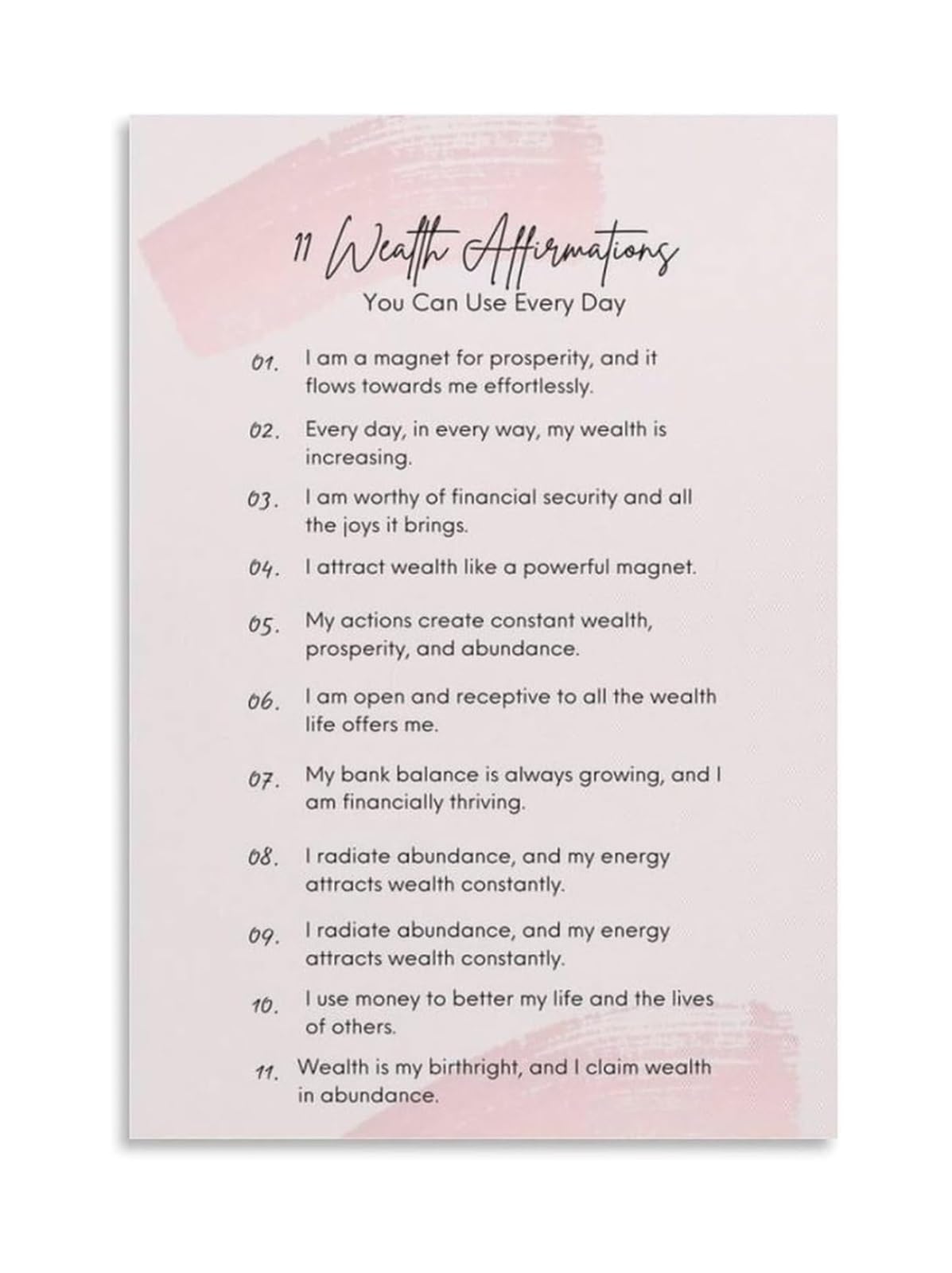 11 Wealth Affirmations
You Can Use Every Day

01. I am a magnet for prosperity, and it flows towards me effortlessly.

02. Every day, in every way, my wealth is increasing.

03. I am worthy of financial security and all the joys it brings.

04. I attract wealth like a powerful magnet.

05. My actions create constant wealth, prosperity, and abundance.

06. I am open and receptive to all the wealth life offers me.

07. My bank balance is always growing, and I am financially thriving.

08. I radiate abundance, and my energy attracts wealth constantly.

09. I radiate abundance, and my energy attracts wealth constantly.

10. I use money to better my life and the lives of others.

11. Wealth is my birthright, and I claim wealth in abundance.